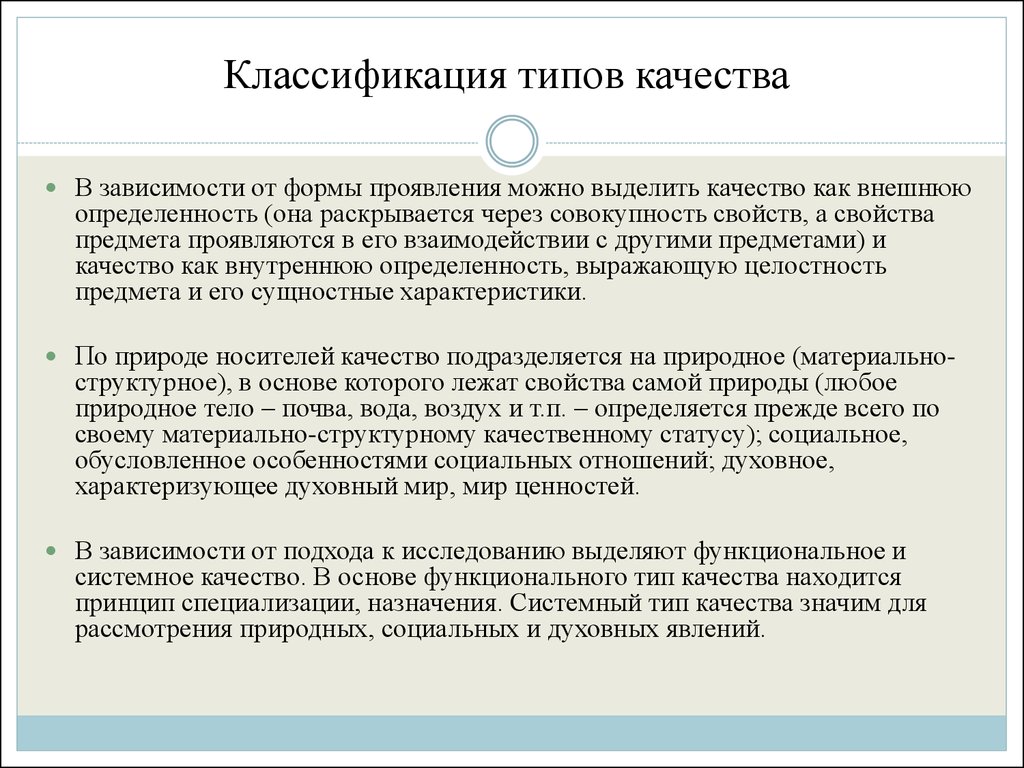 Классификация типов качества

В зависимости от формы проявления можно выделить качество как внешнюю определенность (она раскрывается через совокупность свойств, а свойства предмета проявляются в его взаимодействии с другими предметами) и качество как внутреннюю определенность, выражающую целостность предмета и его сущностные характеристики.

По природе носителей качество подразделяется на природное (материально-структурное), в основе которого лежат свойства самой природы (любое природное тело – почва, вода, воздух и т.п. – определяется прежде всего по своему материально-структурному качественному статусу); социальное, обусловленное особенностями социальных отношений; духовное, характеризующее духовный мир, мир ценностей.

В зависимости от подхода к исследованию выделяют функциональное и системное качество. В основе функционального тип качества находится принцип специализации, назначения. Системный тип качества значим для рассмотрения природных, социальных и духовных явлений.